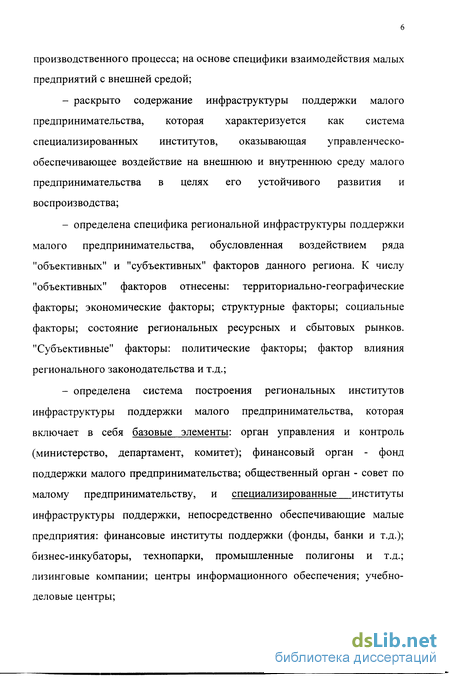 6

производственного процесса; на основе специфики взаимодействия малых предприятий с внешней средой;

– раскрыто содержание инфраструктуры поддержки малого предпринимательства, которая характеризуется как система специализированных институтов, оказывающая управленческо-обеспечивающее воздействие на внешнюю и внутреннюю среду малого предпринимательства в целях его устойчивого развития и воспроизводства;

– определена специфика региональной инфраструктуры поддержки малого предпринимательства, обусловленная воздействием ряда "объективных" и "субъективных" факторов данного региона. К числу "объективных" факторов отнесены: территориально-географические факторы; экономические факторы; структурные факторы; социальные факторы; состояние региональных ресурсных и сбытовых рынков. "Субъективные" факторы: политические факторы; фактор влияния регионального законодательства и т.д.;

– определена система построения региональных институтов инфраструктуры поддержки малого предпринимательства, которая включает в себя базовые элементы: орган управления и контроль (министерство, департамент, комитет); финансовый орган - фонд поддержки малого предпринимательства; общественный орган - совет по малому предпринимательству, и специализированные институты инфраструктуры поддержки, непосредственно обеспечивающие малые предприятия: финансовые институты поддержки (фонды, банки и т.д.); бизнес-инкубаторы, технопарки, промышленные полигоны и т.д.; лизинговые компании; центры информационного обеспечения; учебно-деловые центры;

dsLib.net
библиотека диссертаций